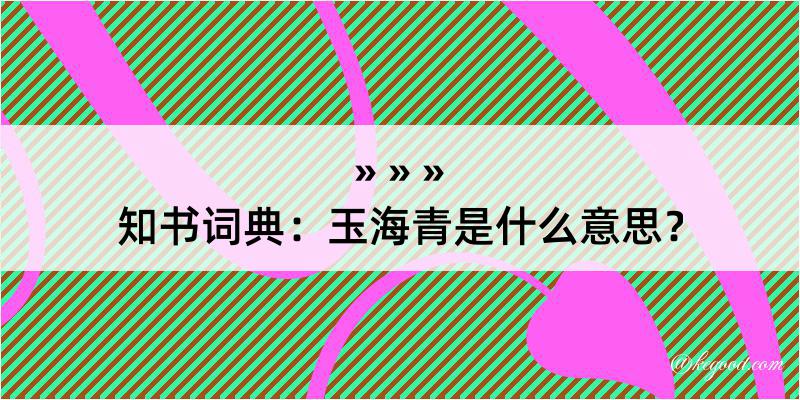 » » »
知书词典：玉海青是什么意思？

@kegood.com